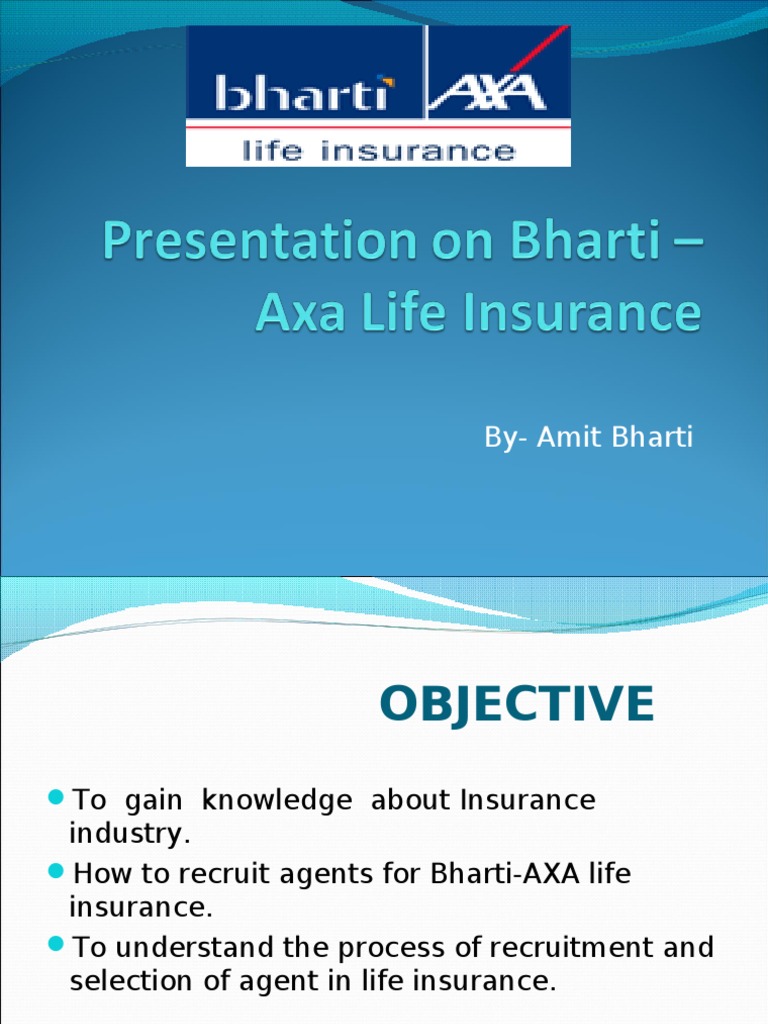 bharti AXA
life insurance

Presentation on Bharti – Axa Life Insurance

By- Amit Bharti

OBJECTIVE

To gain knowledge about Insurance industry.

How to recruit agents for Bharti-AXA life insurance.

To understand the process of recruitment and selection of agent in life insurance.